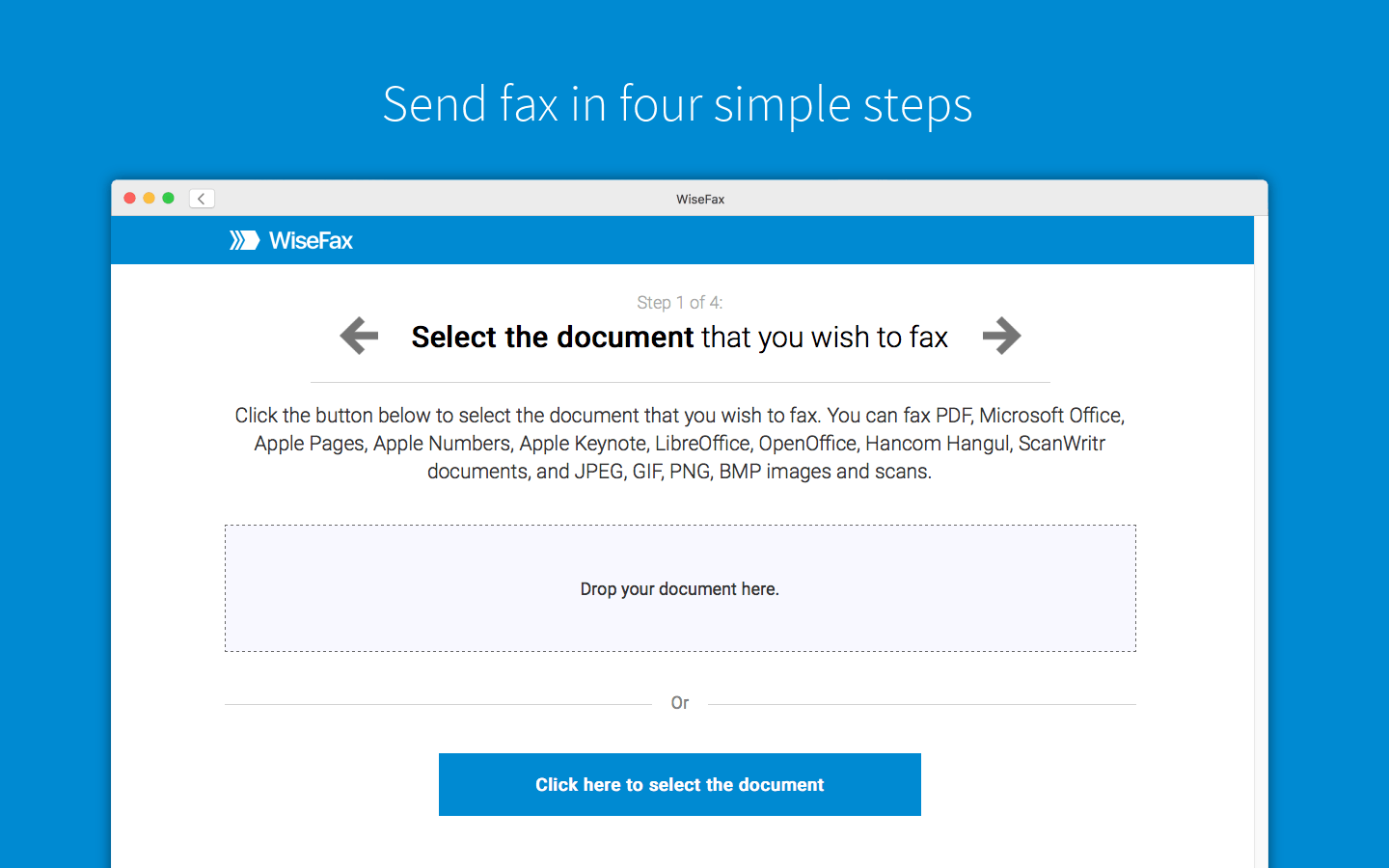 Send fax in four simple steps

WiseFax

WiseFax

Step 1 of 4:

Select the document that you wish to fax

Click the button below to select the document that you wish to fax. You can fax PDF, Microsoft Office, Apple Pages, Apple Numbers, Apple Keynote, LibreOffice, OpenOffice, Hancom Hangul, ScanWritr documents, and JPEG, GIF, PNG, BMP images and scans.

Drop your document here.

Or

Click here to select the document